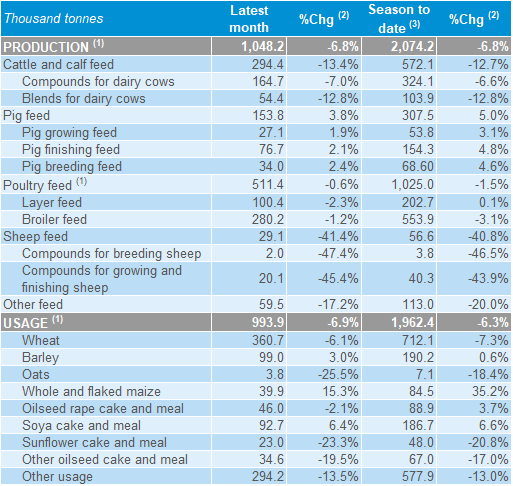 | Thousand tonnes | Latest month | %Chg $^{(2)}$ | Season to date $^{(3)}$ | %Chg $^{(2)}$ |
|---|---|---|---|---|
| PRODUCTION $^{(1)}$ | 1,048.2 | -6.8% | 2,074.2 | -6.8% |
| Cattle and calf feed | 294.4 | -13.4% | 572.1 | -12.7% |
| Compounds for dairy cows | 164.7 | -7.0% | 324.1 | -6.6% |
| Blends for dairy cows | 54.4 | -12.8% | 103.9 | -12.8% |
| Pig feed | 153.8 | 3.8% | 307.5 | 5.0% |
| Pig growing feed | 27.1 | 1.9% | 53.8 | 3.1% |
| Pig finishing feed | 76.7 | 2.1% | 154.3 | 4.8% |
| Pig breeding feed | 34.0 | 2.4% | 68.60 | 4.6% |
| Poultry feed $^{(1)}$ | 511.4 | -0.6% | 1,025.0 | -1.5% |
| Layer feed | 100.4 | -2.3% | 202.7 | 0.1% |
| Broiler feed | 280.2 | -1.2% | 553.9 | -3.1% |
| Sheep feed | 29.1 | -41.4% | 56.6 | -40.8% |
| Compounds for breeding sheep | 2.0 | -47.4% | 3.8 | -46.5% |
| Compounds for growing and finishing sheep | 20.1 | -45.4% | 40.3 | -43.9% |
| Other feed | 59.5 | -17.2% | 113.0 | -20.0% |
| USAGE $^{(1)}$ | 993.9 | -6.9% | 1,962.4 | -6.3% |
| Wheat | 360.7 | -6.1% | 712.1 | -7.3% |
| Barley | 99.0 | 3.0% | 190.2 | 0.6% |
| Oats | 3.8 | -25.5% | 7.1 | -18.4% |
| Whole and flaked maize | 39.9 | 15.3% | 84.5 | 35.2% |
| Oilseed rape cake and meal | 46.0 | -2.1% | 88.9 | 3.7% |
| Soya cake and meal | 92.7 | 6.4% | 186.7 | 6.6% |
| Sunflower cake and meal | 23.0 | -23.3% | 48.0 | -20.8% |
| Other oilseed cake and meal | 34.6 | -19.5% | 67.0 | -17.0% |
| Other usage | 294.2 | -13.5% | 577.9 | -13.0% |